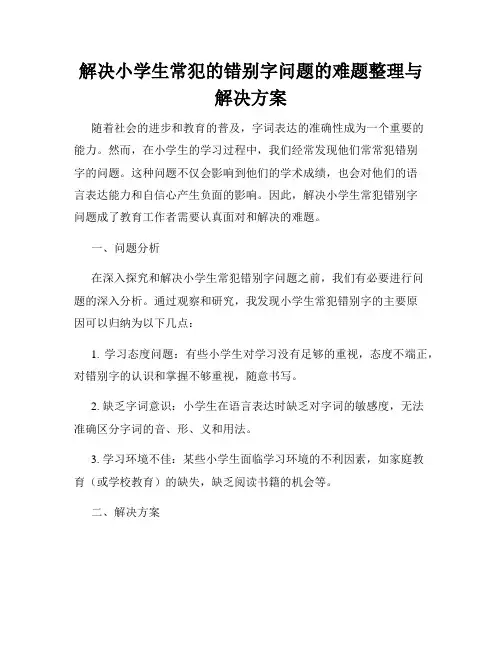 解决小学生常犯的错别字问题的难题整理与解决方案

随着社会的进步和教育的普及，字词表达的准确性成为一个重要的能力。然而，在小学生的学习过程中，我们经常发现他们常常犯错别字的问题。这种问题不仅会影响到他们的学术成绩，也会对他们的语言表达能力和自信心产生负面的影响。因此，解决小学生常犯错别字问题成了教育工作者需要认真面对和解决的难题。

一、问题分析

在深入探究和解决小学生常犯错别字问题之前，我们有必要进行问题的深入分析。通过观察和研究，我发现小学生常犯错别字的主要原因可以归纳为以下几点：

1. 学习态度问题：有些小学生对学习没有足够的重视，态度不端正，对错别字的认识和掌握不够重视，随意书写。

2. 缺乏字词意识：小学生在语言表达时缺乏对字词的敏感度，无法准确区分字词的音、形、义和用法。

3. 学习环境不佳：某些小学生面临学习环境的不利因素，如家庭教育（或学校教育）的缺失，缺乏阅读书籍的机会等。

二、解决方案